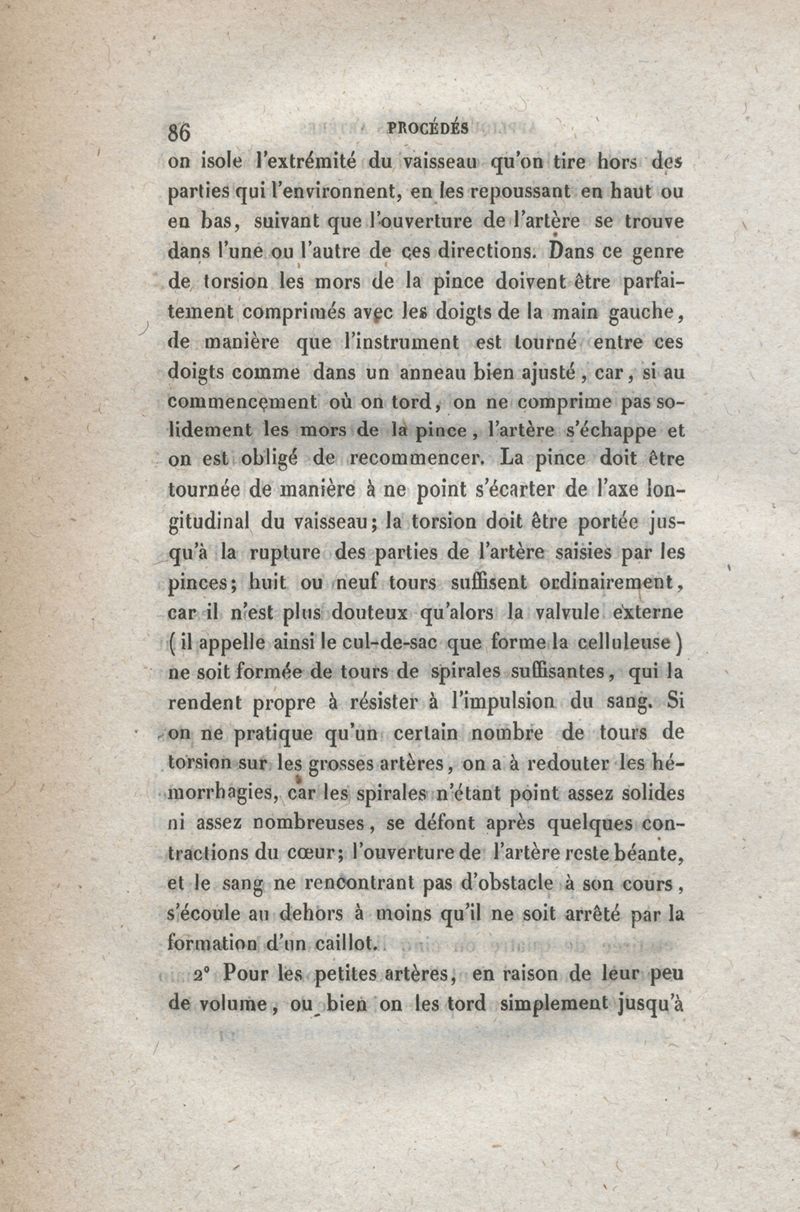 86 PROCÉDÉS

on isole l'extrémité du vaisseau qu'on tire hors des parties qui l'environnent, en les repoussant en haut ou en bas, suivant que l'ouverture de l'artère se trouve dans l'une ou l'autre de ces directions. Dans ce genre de torsion les mors de la pince doivent être parfaitement comprimés avec les doigts de la main gauche, de manière que l'instrument est tourné entre ces doigts comme dans un anneau bien ajusté, car, si au commencement où on tord, on ne comprime pas solidement les mors de la pince, l'artère s'échappe et on est obligé de recommencer. La pince doit être tournée de manière à ne point s'écarter de l'axe longitudinal du vaisseau; la torsion doit être portée jusqu'à la rupture des parties de l'artère saisies par les pinces; huit ou neuf tours suffisent ordinairement, car il n'est plus douteux qu'alors la valvule externe (il appelle ainsi le cul-de-sac que forme la celluleuse) ne soit formée de tours de spirales suffisantes, qui la rendent propre à résister à l'impulsion du sang. Si on ne pratique qu'un certain nombre de tours de torsion sur les grosses artères, on a à redouter les hémorrhagies, car les spirales n'étant point assez solides ni assez nombreuses, se défont après quelques contractions du cœur; l'ouverture de l'artère reste béante, et le sang ne rencontrant pas d'obstacle à son cours, s'écoule au dehors à moins qu'il ne soit arrêté par la formation d'un caillot.

2° Pour les petites artères, en raison de leur peu de volume, ou bien on les tord simplement jusqu'à